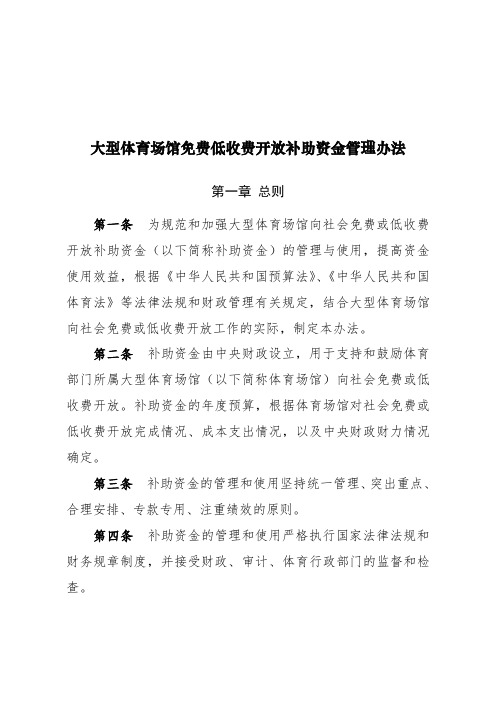 大型体育场馆免费低收费开放补助资金管理办法

第一章 总则

第一条 为规范和加强大型体育场馆向社会免费或低收费开放补助资金（以下简称补助资金）的管理与使用，提高资金使用效益，根据《中华人民共和国预算法》、《中华人民共和国体育法》等法律法规和财政管理有关规定，结合大型体育场馆向社会免费或低收费开放工作的实际，制定本办法。

第二条 补助资金由中央财政设立，用于支持和鼓励体育部门所属大型体育场馆（以下简称体育场馆）向社会免费或低收费开放。补助资金的年度预算，根据体育场馆对社会免费或低收费开放完成情况、成本支出情况，以及中央财政财力情况确定。

第三条 补助资金的管理和使用坚持统一管理、突出重点、合理安排、专款专用、注重绩效的原则。

第四条 补助资金的管理和使用严格执行国家法律法规和财务规章制度，并接受财政、审计、体育行政部门的监督和检查。